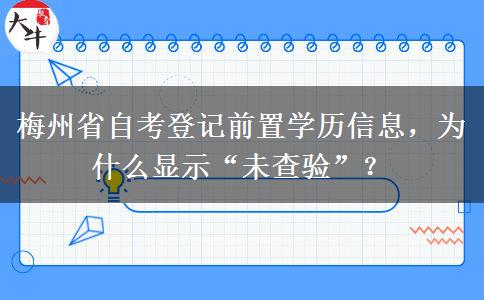 大牛

梅州省自考登记前置学历信息，为什么显示“未查验”？